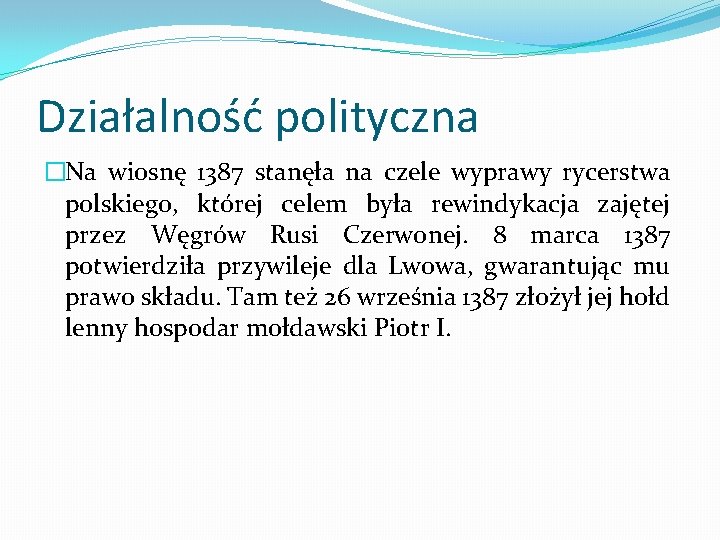 Działalność polityczna

Na wiosnę 1387 stanęła na czele wyprawy rycerstwa polskiego, której celem była rewindykacja zajętej przez Węgrów Rusi Czerwonej. 8 marca 1387 potwierdziła przywileje dla Lwowa, gwarantując mu prawo składu. Tam też 26 września 1387 złożył jej hołd lenny hospodar mołdawski Piotr I.